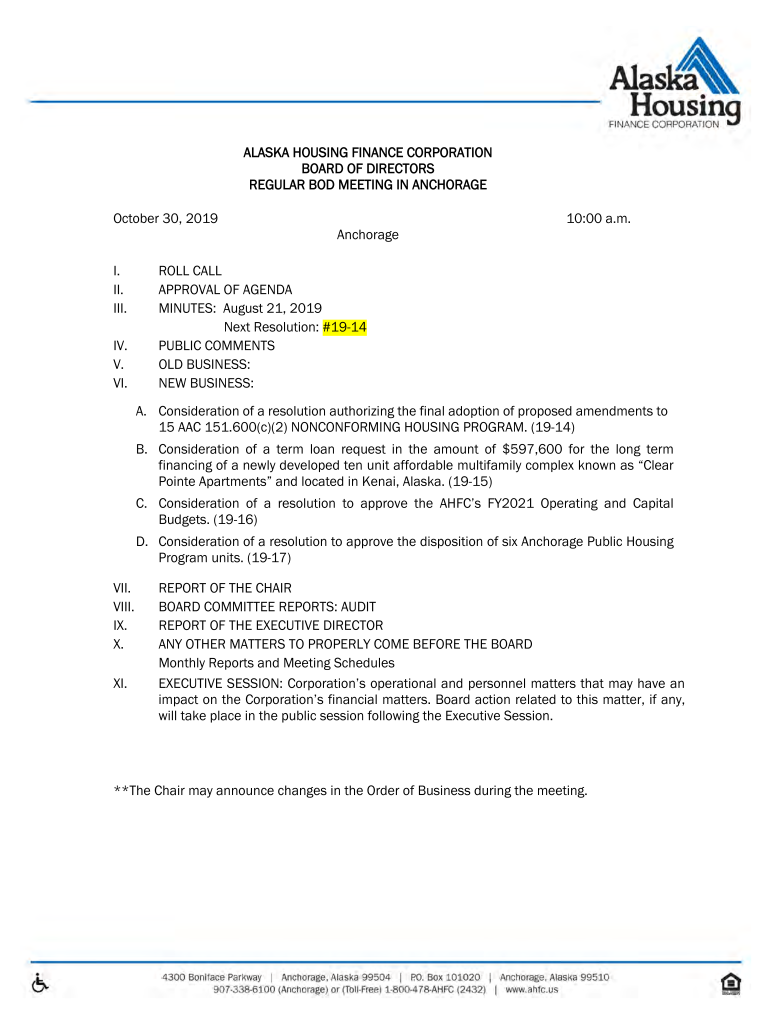 Alaska Housing
FINANCE CORPORATION

ALASKA HOUSING FINANCE CORPORATION
BOARD OF DIRECTORS
REGULAR BOD MEETING IN ANCHORAGE

October 30, 2019 10:00 a.m.
Anchorage

I. ROLL CALL
II. APPROVAL OF AGENDA
III. MINUTES: August 21, 2019
Next Resolution: #19-14
IV. PUBLIC COMMENTS
V. OLD BUSINESS:
VI. NEW BUSINESS:

A. Consideration of a resolution authorizing the final adoption of proposed amendments to 15 AAC 151.600(c)(2) NONCONFORMING HOUSING PROGRAM. (19-14)

B. Consideration of a term loan request in the amount of $597,600 for the long term financing of a newly developed ten unit affordable multifamily complex known as “Clear Pointe Apartments” and located in Kenai, Alaska. (19-15)

C. Consideration of a resolution to approve the AHFC’s FY2021 Operating and Capital Budgets. (19-16)

D. Consideration of a resolution to approve the disposition of six Anchorage Public Housing Program units. (19-17)

VII. REPORT OF THE CHAIR
VIII. BOARD COMMITTEE REPORTS: AUDIT
IX. REPORT OF THE EXECUTIVE DIRECTOR
X. ANY OTHER MATTERS TO PROPERLY COME BEFORE THE BOARD
Monthly Reports and Meeting Schedules
XI. EXECUTIVE SESSION: Corporation’s operational and personnel matters that may have an impact on the Corporation’s financial matters. Board action related to this matter, if any, will take place in the public session following the Executive Session.

**The Chair may announce changes in the Order of Business during the meeting.

4300 Boniface Parkway | Anchorage, Alaska 99504 | P.O. Box 101020 | Anchorage, Alaska 99510
907-338-6100 (Anchorage) or (Toll-Free) 1-800-478-AHFC (2432) | www.ahfc.us